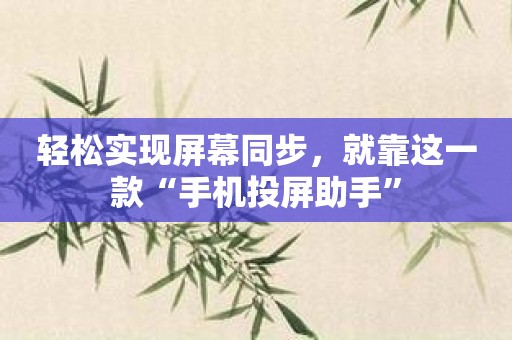 轻松实现屏幕同步，就靠这一款“手机投屏助手”